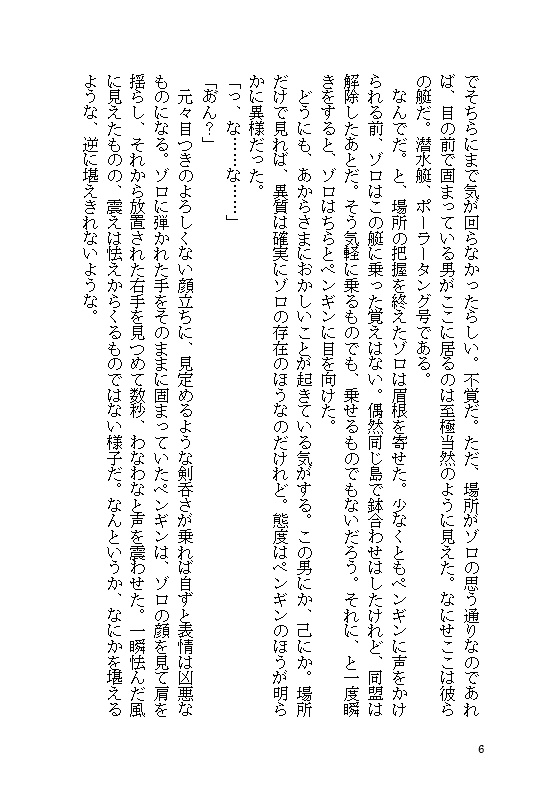 でそちらにまで気が回らなかったらしい。不覚だ。ただ、場所がゾロの思う通りなのであれば、目の前で固まっている男がここに居るのは至極当然のように見えた。なにせここは彼らの艇だ。潜水艇、ポーラータング号である。

なんでだ。と、場所の把握を終えたゾロは眉根を寄せた。少なくともペンギンに声をかけられる前、ゾロはこの艇に乗った覚えはない。偶然同じ島で鉢合わせはしたけれど、同盟は解除したあとだ。そう気軽に乗るものでも、乗せるものでもないだろう。それに、と一度瞬きをすると、ゾロはちらとペンギンに目を向けた。

どうにも、あからさまにおかしいことが起きている気がする。この男にか、己にか。場所だけで見れば、異質は確実にゾロの存在のほうなのだけれど。態度はペンギンのほうが明らかに異様だった。

「っ、な……な……」

「あん？」

元々目つきのよろしくない顔立ちに、見定めるような剣呑さが乗れば自ずと表情は凶悪なものになる。ゾロに弾かれた手をそのままに固まっていたペンギンは、ゾロの顔を見て肩を揺らし、それから放置された右手を見つめて数秒、わなわなと声を震わせた。一瞬怯んだ風に見えたものの、震えは怯えからくるものではない様子だ。なんというか、なにかを堪えるような、逆に堪えきれないような。

6